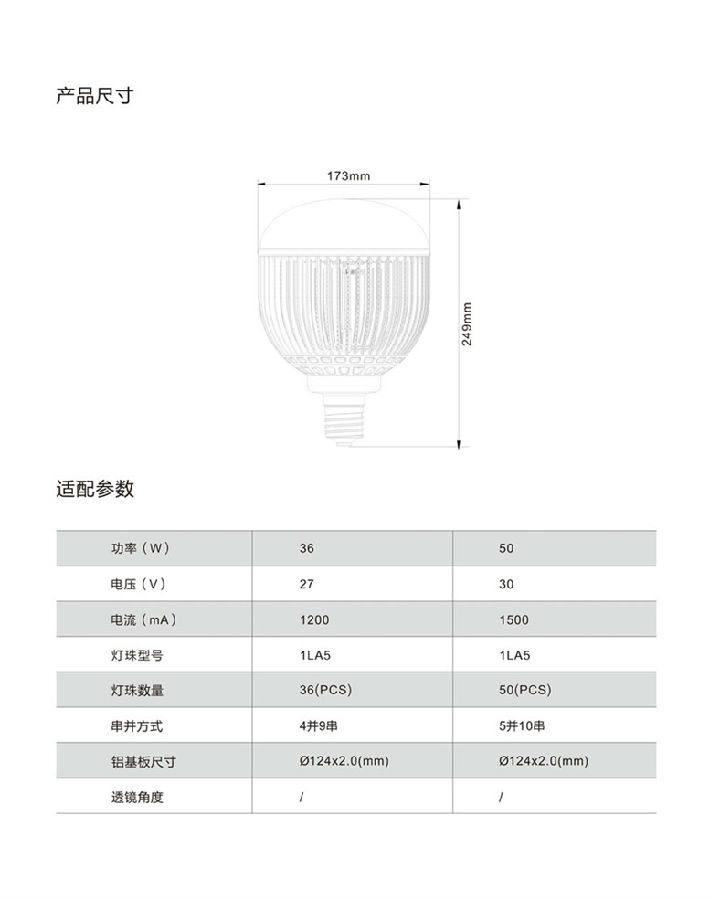 产品尺寸

173mm

249mm

适配参数

| 功率（W） | 36 | 50 |
|---|---|---|
| 电压（V） | 27 | 30 |
| 电流（mA） | 1200 | 1500 |
| 灯珠型号 | 1LA5 | 1LA5 |
| 灯珠数量 | 36(PCS) | 50(PCS) |
| 串并方式 | 4并9串 | 5并10串 |
| 铝基板尺寸 | Ø124x2.0(mm) | Ø124x2.0(mm) |
| 透镜角度 | / | / |